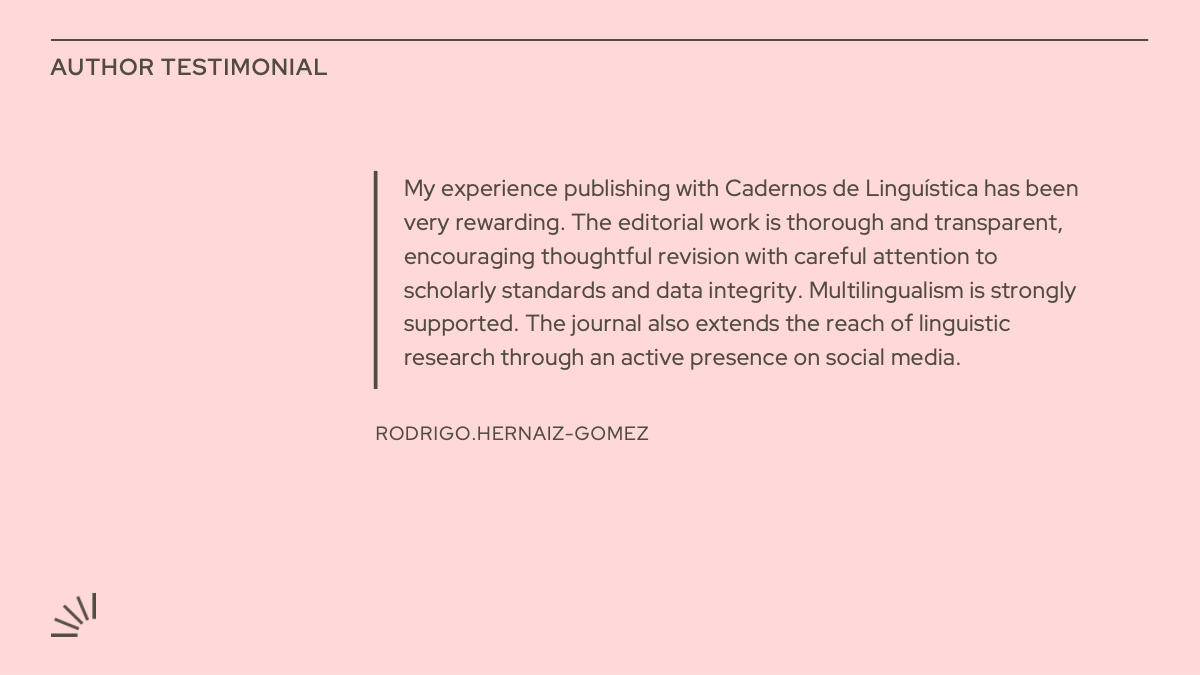 AUTHOR TESTIMONIAL

My experience publishing with Cadernos de Linguística has been very rewarding. The editorial work is thorough and transparent, encouraging thoughtful revision with careful attention to scholarly standards and data integrity. Multilingualism is strongly supported. The journal also extends the reach of linguistic research through an active presence on social media.

RODRIGO.HERNAIZ-GOMEZ